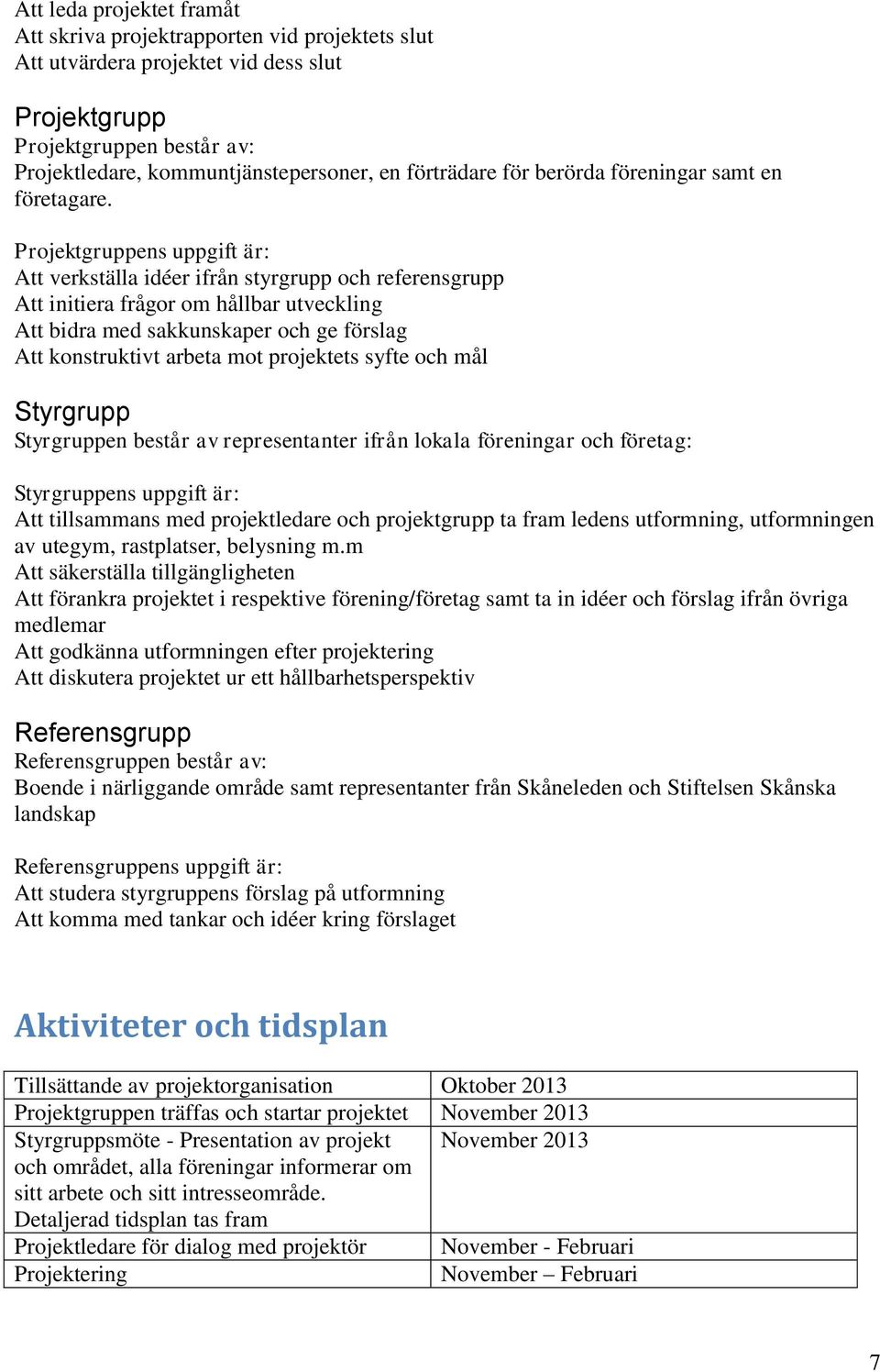 Att leda projektet framåt
Att skriva projektrapporten vid projektets slut
Att utvärdera projektet vid dess slut

Projektgrupp
Projektgruppen består av:
Projektledare, kommuntjänstepersoner, en förträdare för berörda föreningar samt en företagare.

Projektgruppens uppgift är:
Att verkställa idéer ifrån styrgrupp och referensgrupp
Att initiera frågor om hållbar utveckling
Att bidra med sakkunskaper och ge förslag
Att konstruktivt arbeta mot projektets syfte och mål

Styrgrupp
Styrgruppen består av representanter ifrån lokala föreningar och företag:

Styrgruppens uppgift är:
Att tillsammans med projektledare och projektgrupp ta fram ledens utformning, utformningen av utegym, rastplatser, belysning m.m
Att säkerställa tillgängligheten
Att förankra projektet i respektive förening/företag samt ta in idéer och förslag ifrån övriga medlemar
Att godkänna utformningen efter projektering
Att diskutera projektet ur ett hållbarhetsperspektiv

Referensgrupp
Referensgruppen består av:
Boende i närliggande område samt representanter från Skåneleden och Stiftelsen Skånska landskap

Referensgruppens uppgift är:
Att studera styrgruppens förslag på utformning
Att komma med tankar och idéer kring förslaget

Aktiviteter och tidsplan

| Tillsättande av projektorganisation | Oktober 2013 |
|---|---|
| Projektgruppen träffas och startar projektet | November 2013 |
| Styrgruppsmöte - Presentation av projekt och området, alla föreningar informerar om sitt arbete och sitt intresseområde. Detaljerad tidsplan tas fram | November 2013 |
| Projektledare för dialog med projektör | November - Februari |
| Projektering | November – Februari |

7